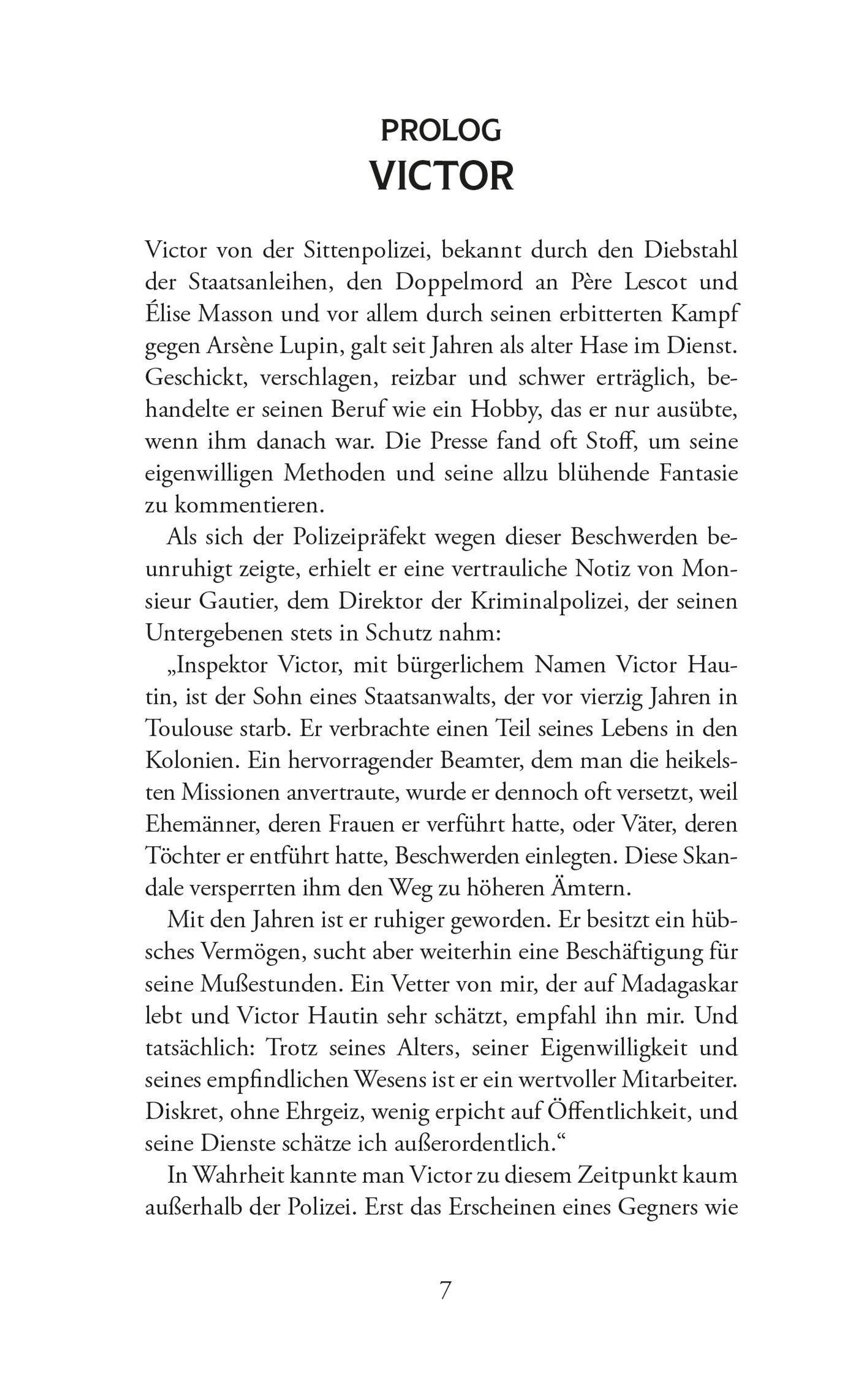 PROLOG
VICTOR

Victor von der Sittenpolizei, bekannt durch den Diebstahl der Staatsanleihen, den Doppelmord an Père Lescot und Élise Masson und vor allem durch seinen erbitterten Kampf gegen Arsène Lupin, galt seit Jahren als alter Hase im Dienst. Geschickt, verschlagen, reizbar und schwer erträglich, behandelte er seinen Beruf wie ein Hobby, das er nur ausübte, wenn ihm danach war. Die Presse fand oft Stoff, um seine eigenwilligen Methoden und seine allzu blühende Fantasie zu kommentieren.

Als sich der Polizeipräfekt wegen dieser Beschwerden beunruhigt zeigte, erhielt er eine vertrauliche Notiz von Monsieur Gautier, dem Direktor der Kriminalpolizei, der seinen Untergebenen stets in Schutz nahm:

„Inspektor Victor, mit bürgerlichem Namen Victor Hautin, ist der Sohn eines Staatsanwalts, der vor vierzig Jahren in Toulouse starb. Er verbrachte einen Teil seines Lebens in den Kolonien. Ein hervorragender Beamter, dem man die heikelsten Missionen anvertraute, wurde er dennoch oft versetzt, weil Ehemänner, deren Frauen er verführt hatte, oder Väter, deren Töchter er entführt hatte, Beschwerden einlegten. Diese Skandale versperrten ihm den Weg zu höheren Ämtern.

Mit den Jahren ist er ruhiger geworden. Er besitzt ein hübsches Vermögen, sucht aber weiterhin eine Beschäftigung für seine Mußestunden. Ein Vetter von mir, der auf Madagaskar lebt und Victor Hautin sehr schätzt, empfahl ihn mir. Und tatsächlich: Trotz seines Alters, seiner Eigenwilligkeit und seines empfindlichen Wesens ist er ein wertvoller Mitarbeiter. Diskret, ohne Ehrgeiz, wenig erpicht auf Öffentlichkeit, und seine Dienste schätze ich außerordentlich.“

In Wahrheit kannte man Victor zu diesem Zeitpunkt kaum außerhalb der Polizei. Erst das Erscheinen eines Gegners wie

7